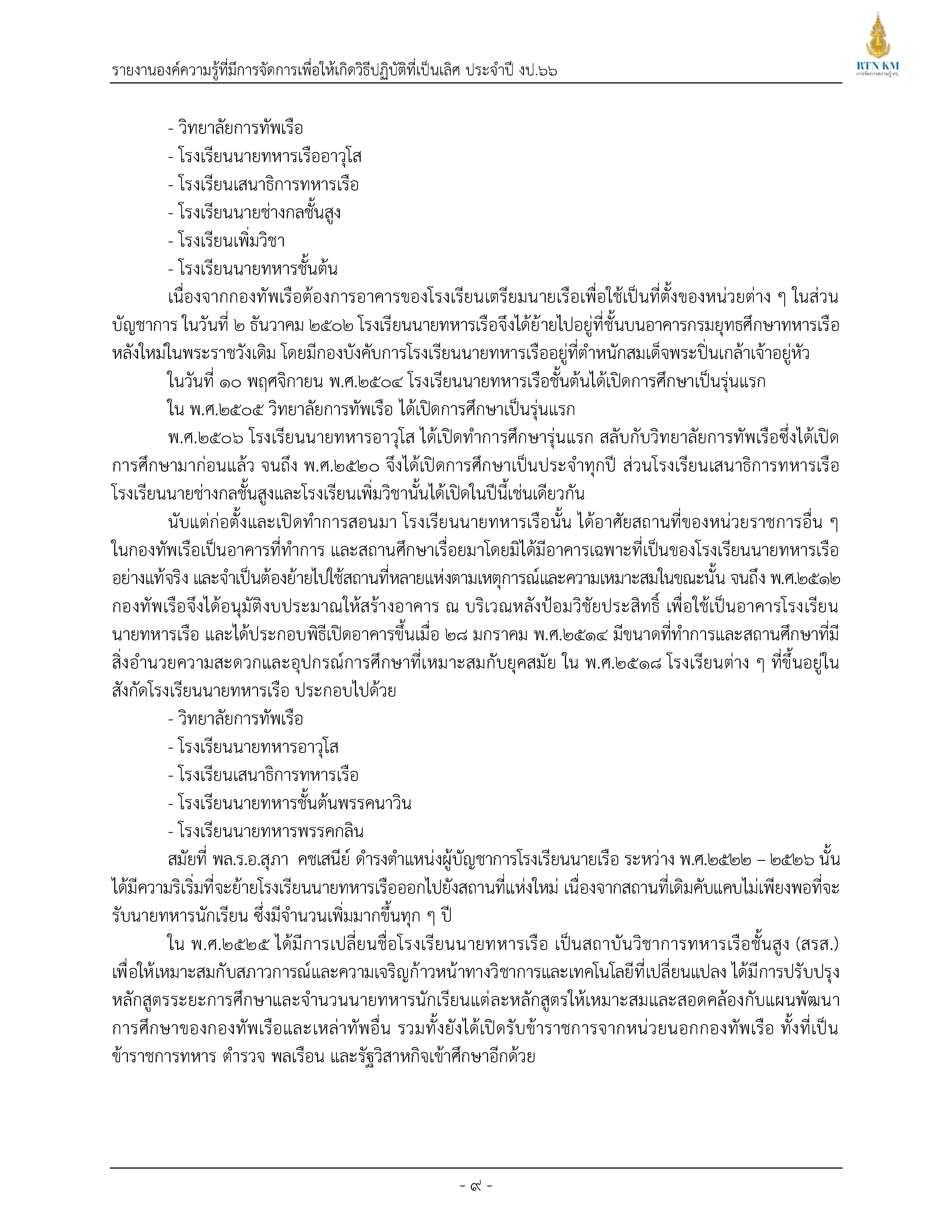 รายงานองค์ความรู้ที่มีการจัดการเพื่อให้เกิดวิธีปฏิบัติที่เป็นเลิศ ประจำปี งป.๖๖

RTN KM
การจัดการความรู้ ทร.

- วิทยาลัยการทัพเรือ
- โรงเรียนนายทหารเรืออาวุโส
- โรงเรียนเสนาธิการทหารเรือ
- โรงเรียนนายช่างกลชั้นสูง
- โรงเรียนเพิ่มวิชา
- โรงเรียนนายทหารชั้นต้น

เนื่องจากกองทัพเรือต้องการอาคารของโรงเรียนเตรียมนายเรือเพื่อใช้เป็นที่ตั้งของหน่วยต่าง ๆ ในส่วนบัญชาการ ในวันที่ ๒ ธันวาคม ๒๕๐๒ โรงเรียนนายทหารเรือจึงได้ย้ายไปอยู่ที่ชั้นบนอาคารกรมยุทธศึกษาทหารเรือหลังใหม่ในพระราชวังเดิม โดยมีกองบังคับการโรงเรียนนายทหารเรืออยู่ที่ตำหนักสมเด็จพระปิ่นเกล้าเจ้าอยู่หัว

ในวันที่ ๑๐ พฤศจิกายน พ.ศ.๒๕๐๔ โรงเรียนนายทหารเรือชั้นต้นได้เปิดการศึกษาเป็นรุ่นแรก

ใน พ.ศ.๒๕๐๕ วิทยาลัยการทัพเรือ ได้เปิดการศึกษาเป็นรุ่นแรก

พ.ศ.๒๕๐๖ โรงเรียนนายทหารอาวุโส ได้เปิดทำการศึกษารุ่นแรก สลับกับวิทยาลัยการทัพเรือซึ่งได้เปิดการศึกษามาก่อนแล้ว จนถึง พ.ศ.๒๕๒๐ จึงได้เปิดการศึกษาเป็นประจำทุกปี ส่วนโรงเรียนเสนาธิการทหารเรือ โรงเรียนนายช่างกลชั้นสูงและโรงเรียนเพิ่มวิชานั้นได้เปิดในปีนี้เช่นเดียวกัน

นับแต่ก่อตั้งและเปิดทำการสอนมา โรงเรียนนายทหารเรือนั้น ได้อาศัยสถานที่ของหน่วยราชการอื่น ๆ ในกองทัพเรือเป็นอาคารที่ทำการ และสถานศึกษาเรื่อยมาโดยมิได้มีอาคารเฉพาะที่เป็นของโรงเรียนนายทหารเรืออย่างแท้จริง และจำเป็นต้องย้ายไปใช้สถานที่หลายแห่งตามเหตุการณ์และความเหมาะสมในขณะนั้น จนถึง พ.ศ.๒๕๑๒ กองทัพเรือจึงได้อนุมัติงบประมาณให้สร้างอาคาร ณ บริเวณหลังป้อมวิชัยประสิทธิ์ เพื่อใช้เป็นอาคารโรงเรียนนายทหารเรือ และได้ประกอบพิธีเปิดอาคารขึ้นเมื่อ ๒๘ มกราคม พ.ศ.๒๕๑๔ มีขนาดที่ทำการและสถานศึกษาที่มีสิ่งอำนวยความสะดวกและอุปกรณ์การศึกษาที่เหมาะสมกับยุคสมัย ใน พ.ศ.๒๕๑๘ โรงเรียนต่าง ๆ ที่ขึ้นอยู่ในสังกัดโรงเรียนนายทหารเรือ ประกอบไปด้วย
- วิทยาลัยการทัพเรือ
- โรงเรียนนายทหารอาวุโส
- โรงเรียนเสนาธิการทหารเรือ
- โรงเรียนนายทหารชั้นต้นพรรคนาวิน
- โรงเรียนนายทหารพรรคกลิน

สมัยที่ พล.ร.อ.สุภา คชเสนีย์ ดำรงตำแหน่งผู้บัญชาการโรงเรียนนายเรือ ระหว่าง พ.ศ.๒๕๒๒ – ๒๕๒๖ นั้น ได้มีความริเริ่มที่จะย้ายโรงเรียนนายทหารเรือออกไปยังสถานที่แห่งใหม่ เนื่องจากสถานที่เดิมคับแคบไม่เพียงพอที่จะรับนายทหารนักเรียน ซึ่งมีจำนวนเพิ่มมากขึ้นทุก ๆ ปี

ใน พ.ศ.๒๕๒๕ ได้มีการเปลี่ยนชื่อโรงเรียนนายทหารเรือ เป็นสถาบันวิชาการทหารเรือชั้นสูง (สรส.) เพื่อให้เหมาะสมกับสภาวการณ์และความเจริญก้าวหน้าทางวิชาการและเทคโนโลยีที่เปลี่ยนแปลง ได้มีการปรับปรุงหลักสูตรระยะการศึกษาและจำนวนนายทหารนักเรียนแต่ละหลักสูตรให้เหมาะสมและสอดคล้องกับแผนพัฒนาการศึกษาของกองทัพเรือและเหล่าทัพอื่น รวมทั้งยังได้เปิดรับข้าราชการจากหน่วยนอกกองทัพเรือ ทั้งที่เป็นข้าราชการทหาร ตำรวจ พลเรือน และรัฐวิสาหกิจเข้าศึกษาอีกด้วย

- ๙ -